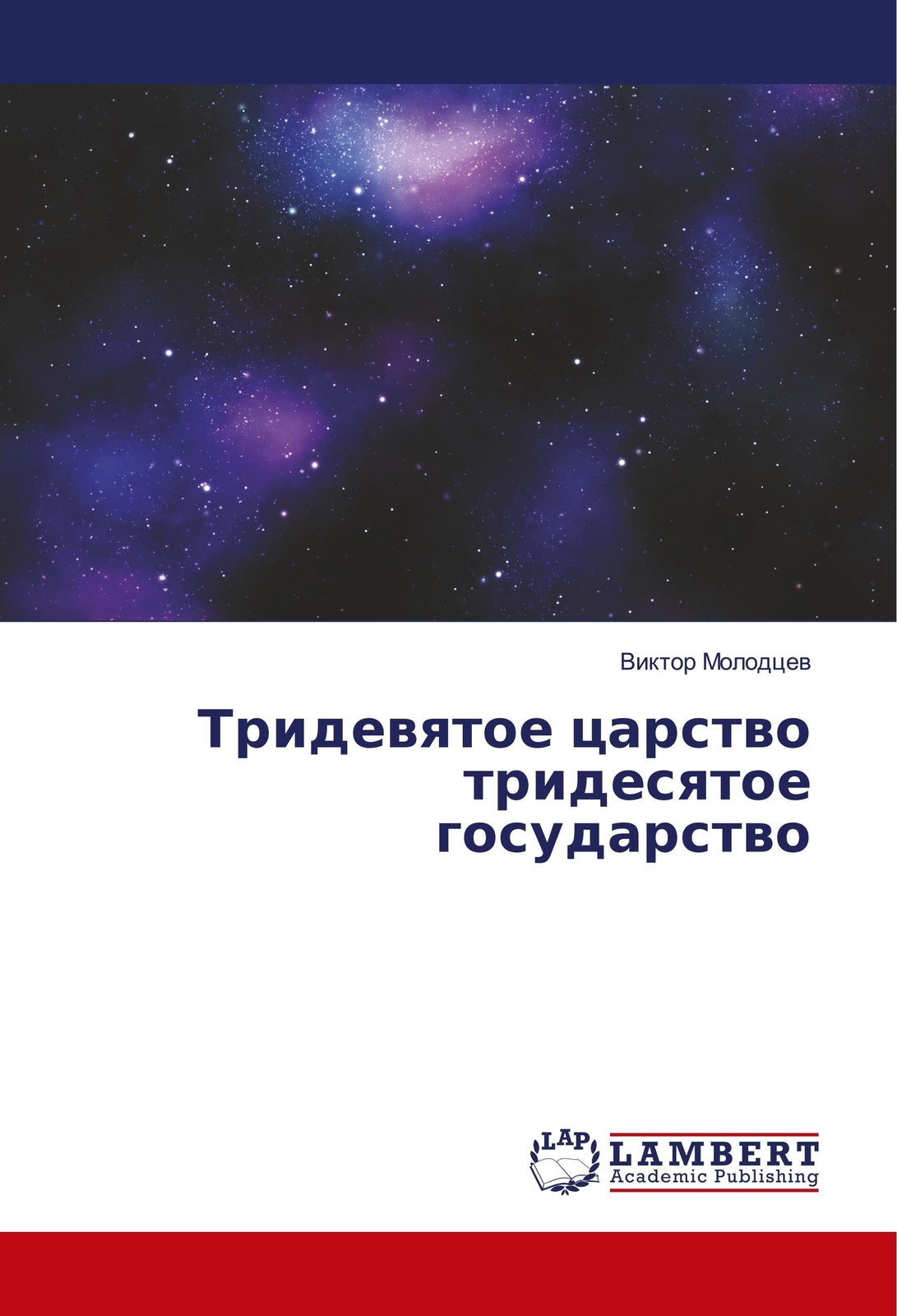 Виктор Молодцев

Тридевятое царство тридесятое государство

LAP LAMBERT Academic Publishing